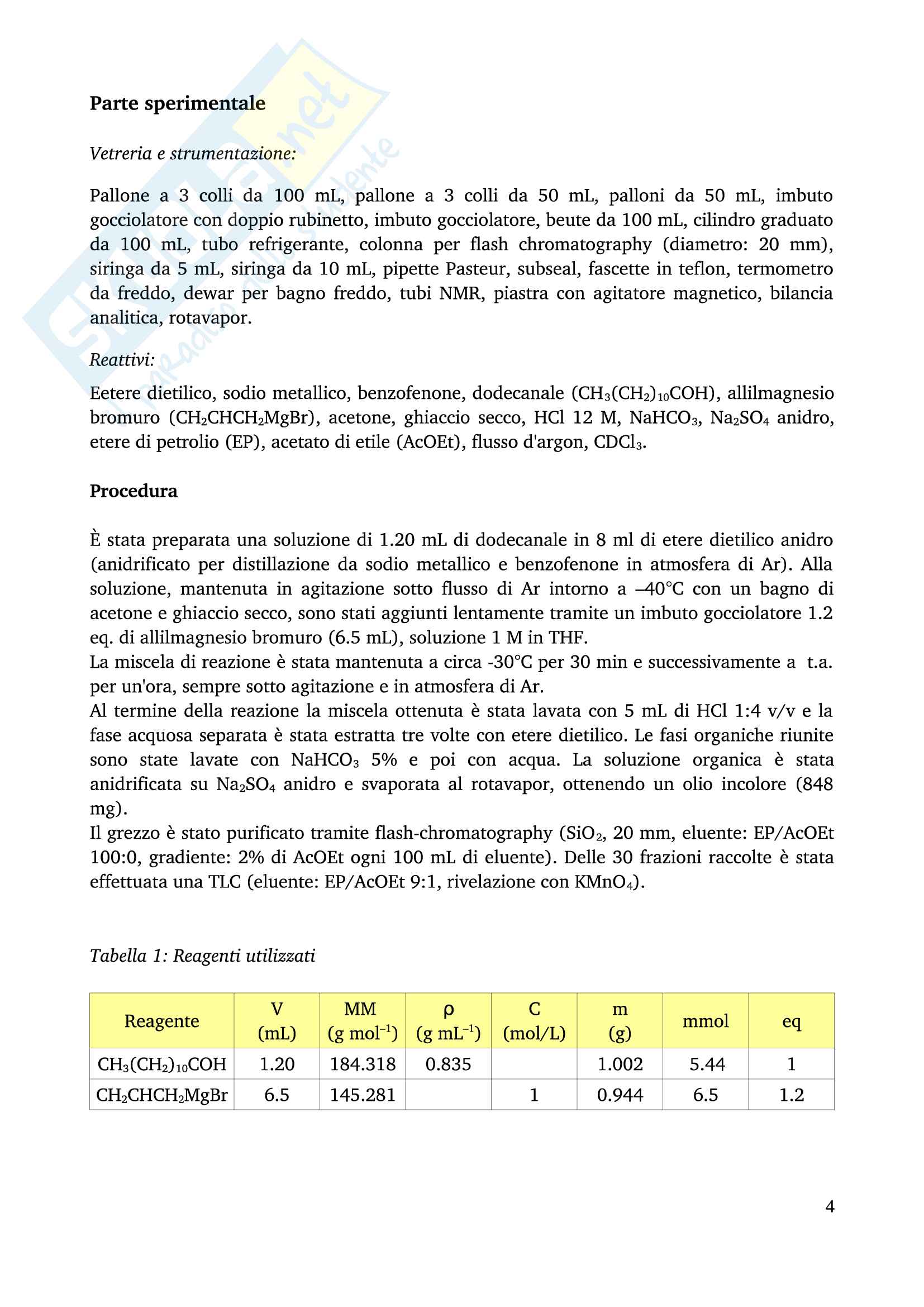 Parte sperimentale

Vetreria e strumentazione:

Pallone a 3 colli da 100 mL, pallone a 3 colli da 50 mL, palloni da 50 mL, imbuto gocciolatore con doppio rubinetto, imbuto gocciolatore, beute da 100 mL, cilindro graduato da 100 mL, tubo refrigerante, colonna per flash chromatography (diametro: 20 mm), siringa da 5 mL, siringa da 10 mL, pipette Pasteur, subseal, fascette in teflon, termometro da freddo, dewar per bagno freddo, tubi NMR, piastra con agitatore magnetico, bilancia analitica, rotavapor.

Reattivi:

Eetere dietilico, sodio metallico, benzofenone, dodecanale ($CH_3(CH_2)_{10}COH$), allilmagnesio bromuro ($CH_2CHCH_2MgBr$), acetone, ghiaccio secco, HCl 12 M, $NaHCO_3$, $Na_2SO_4$ anidro, etere di petrolio (EP), acetato di etile (AcOEt), flusso d'argon, $CDCl_3$.

Procedura

È stata preparata una soluzione di 1.20 mL di dodecanale in 8 ml di etere dietilico anidro (anidrificato per distillazione da sodio metallico e benzofenone in atmosfera di Ar). Alla soluzione, mantenuta in agitazione sotto flusso di Ar intorno a –40°C con un bagno di acetone e ghiaccio secco, sono stati aggiunti lentamente tramite un imbuto gocciolatore 1.2 eq. di allilmagnesio bromuro (6.5 mL), soluzione 1 M in THF.
La miscela di reazione è stata mantenuta a circa -30°C per 30 min e successivamente a t.a. per un'ora, sempre sotto agitazione e in atmosfera di Ar.
Al termine della reazione la miscela ottenuta è stata lavata con 5 mL di HCl 1:4 v/v e la fase acquosa separata è stata estratta tre volte con etere dietilico. Le fasi organiche riunite sono state lavate con $NaHCO_3$ 5% e poi con acqua. La soluzione organica è stata anidrificata su $Na_2SO_4$ anidro e svaporata al rotavapor, ottenendo un olio incolore (848 mg).
Il grezzo è stato purificato tramite flash-chromatography ($SiO_2$, 20 mm, eluente: EP/AcOEt 100:0, gradiente: 2% di AcOEt ogni 100 mL di eluente). Delle 30 frazioni raccolte è stata effettuata una TLC (eluente: EP/AcOEt 9:1, rivelazione con $KMnO_4$).

Tabella 1: Reagenti utilizzati

| Reagente | V (mL) | MM (g mol$^{-1}$) | ρ (g mL$^{-1}$) | C (mol/L) | m (g) | mmol | eq |
|---|---|---|---|---|---|---|---|
| $CH_3(CH_2)_{10}COH$ | 1.20 | 184.318 | 0.835 | | 1.002 | 5.44 | 1 |
| $CH_2CHCH_2MgBr$ | 6.5 | 145.281 | | 1 | 0.944 | 6.5 | 1.2 |

4